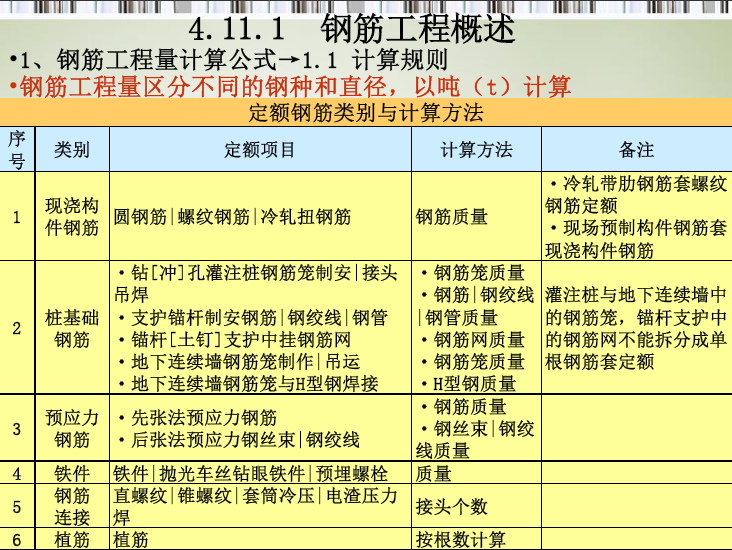 4.11.1 钢筋工程概述

•1、钢筋工程量计算公式→1.1 计算规则

•钢筋工程量区分不同的钢种和直径，以吨（t）计算

定额钢筋类别与计算方法

| 序号 | 类别 | 定额项目 | 计算方法 | 备注 |
|---|---|---|---|---|
| 1 | 现浇构件钢筋 | 圆钢筋\|螺纹钢筋\|冷轧扭钢筋 | 钢筋质量 | •冷轧带肋钢筋套螺纹钢筋定额 •现场预制构件钢筋套现浇构件钢筋 |
| 2 | 桩基础钢筋 | •钻[冲]孔灌注桩钢筋笼制安\|接头吊焊 •支护锚杆制安钢筋\|钢绞线\|钢管 •锚杆[土钉]支护中挂钢筋网 •地下连续墙钢筋笼制作\|吊运 •地下连续墙钢筋笼与H型钢焊接 | •钢筋笼质量 •钢筋\|钢绞线\|钢管质量 •钢筋网质量 •钢筋笼质量 •H型钢质量 | 灌注桩与地下连续墙中的钢筋笼，锚杆支护中的钢筋网不能拆分成单根钢筋套定额 |
| 3 | 预应力钢筋 | •先张法预应力钢筋 •后张法预应力钢丝束\|钢绞线 | •钢筋质量 •钢丝束\|钢绞线质量 | |
| 4 | 铁件 | 铁件\|抛光车丝钻眼铁件\|预埋螺栓 | 质量 | |
| 5 | 钢筋连接 | 直螺纹\|锥螺纹\|套筒冷压\|电渣压力焊 | 接头个数 | |
| 6 | 植筋 | 植筋 | 按根数计算 | |